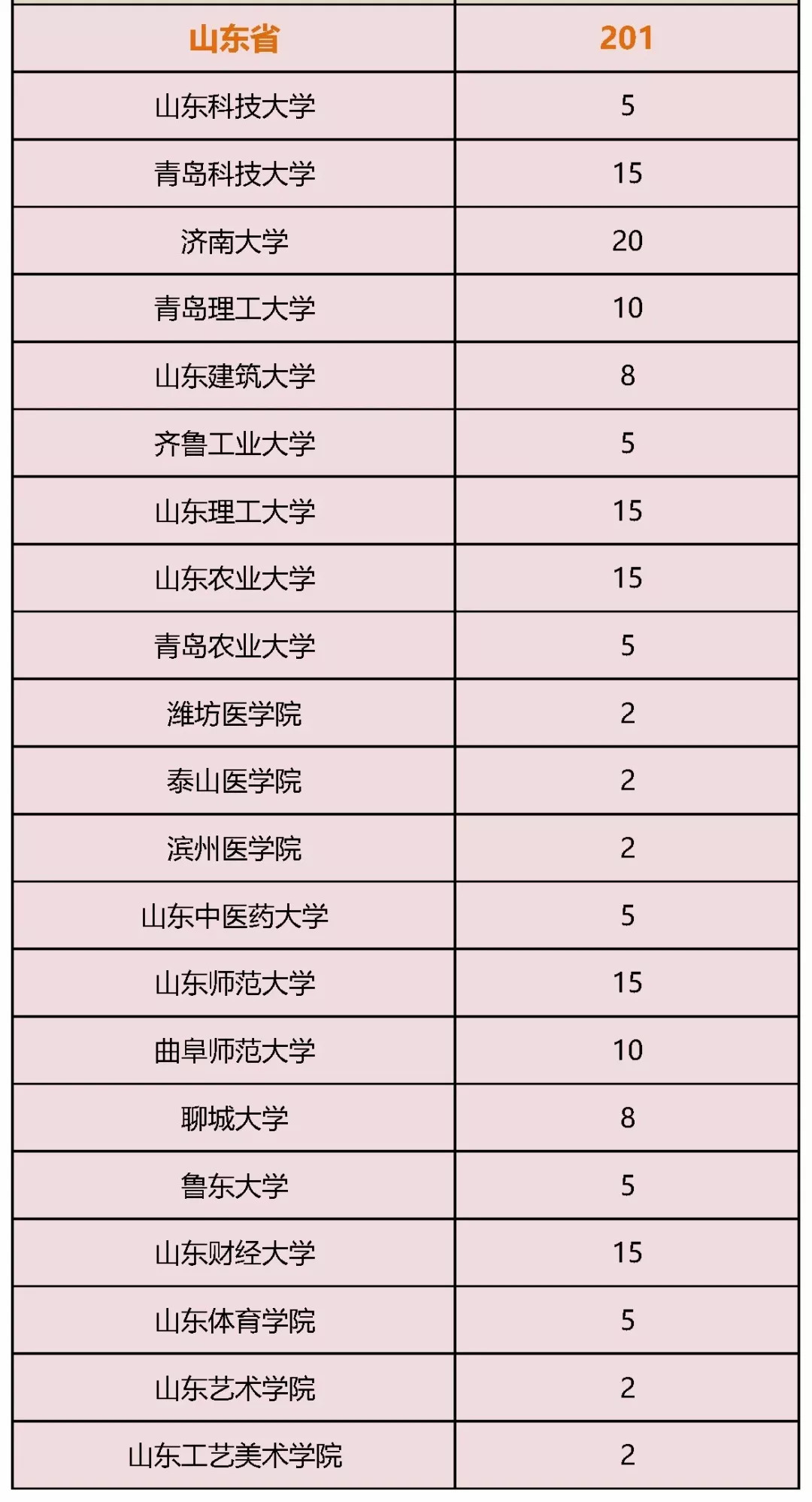 | 山东省 | 201 |
|---|---|
| 山东科技大学 | 5 |
| 青岛科技大学 | 15 |
| 济南大学 | 20 |
| 青岛理工大学 | 10 |
| 山东建筑大学 | 8 |
| 齐鲁工业大学 | 5 |
| 山东理工大学 | 15 |
| 山东农业大学 | 15 |
| 青岛农业大学 | 5 |
| 潍坊医学院 | 2 |
| 泰山医学院 | 2 |
| 滨州医学院 | 2 |
| 山东中医药大学 | 5 |
| 山东师范大学 | 15 |
| 曲阜师范大学 | 10 |
| 聊城大学 | 8 |
| 鲁东大学 | 5 |
| 山东财经大学 | 15 |
| 山东体育学院 | 5 |
| 山东艺术学院 | 2 |
| 山东工艺美术学院 | 2 |